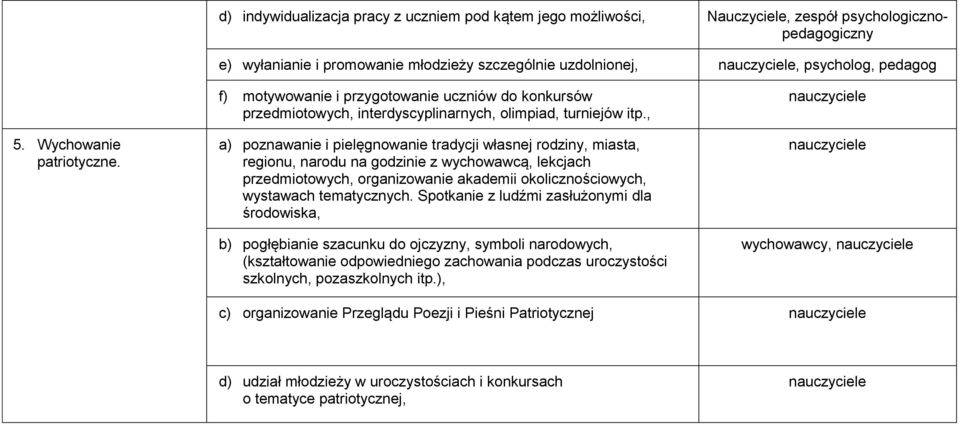 | | | |
|---|---|---|
| | d) indywidualizacja pracy z uczniem pod kątem jego możliwości, | Nauczyciele, zespół psychologiczno-pedagogiczny |
| | e) wyłanianie i promowanie młodzieży szczególnie uzdolnionej, | nauczyciele, psycholog, pedagog |
| | f) motywowanie i przygotowanie uczniów do konkursów przedmiotowych, interdyscyplinarnych, olimpiad, turniejów itp., | nauczyciele |
| 5. Wychowanie patriotyczne. | a) poznawanie i pielęgnowanie tradycji własnej rodziny, miasta, regionu, narodu na godzinie z wychowawcą, lekcjach przedmiotowych, organizowanie akademii okolicznościowych, wystawach tematycznych. Spotkanie z ludźmi zasłużonymi dla środowiska, | nauczyciele |
| | b) pogłębianie szacunku do ojczyzny, symboli narodowych, (kształtowanie odpowiedniego zachowania podczas uroczystości szkolnych, pozaszkolnych itp.), | wychowawcy, nauczyciele |
| | c) organizowanie Przeglądu Poezji i Pieśni Patriotycznej | nauczyciele |
| | d) udział młodzieży w uroczystościach i konkursach o tematyce patriotycznej, | nauczyciele |